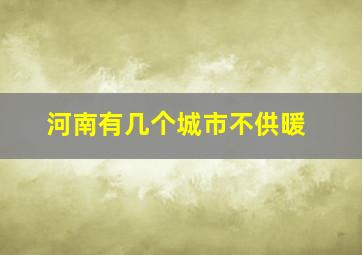 河南有几个城市不供暖